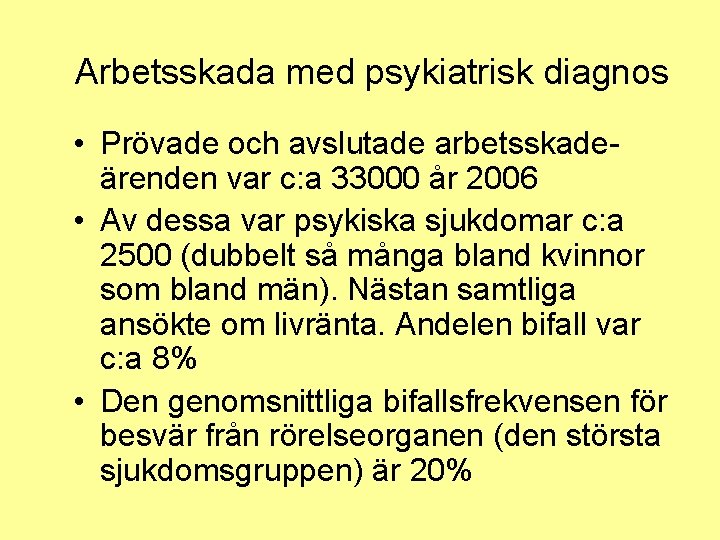 Arbetsskada med psykiatrisk diagnos

• Prövade och avslutade arbetsskadeärenden var c:a 33000 år 2006

• Av dessa var psykiska sjukdomar c:a 2500 (dubbelt så många bland kvinnor som bland män). Nästan samtliga ansökte om livränta. Andelen bifall var c:a 8%

• Den genomsnittliga bifallsfrekvensen för besvär från rörelseorganen (den största sjukdomsgruppen) är 20%